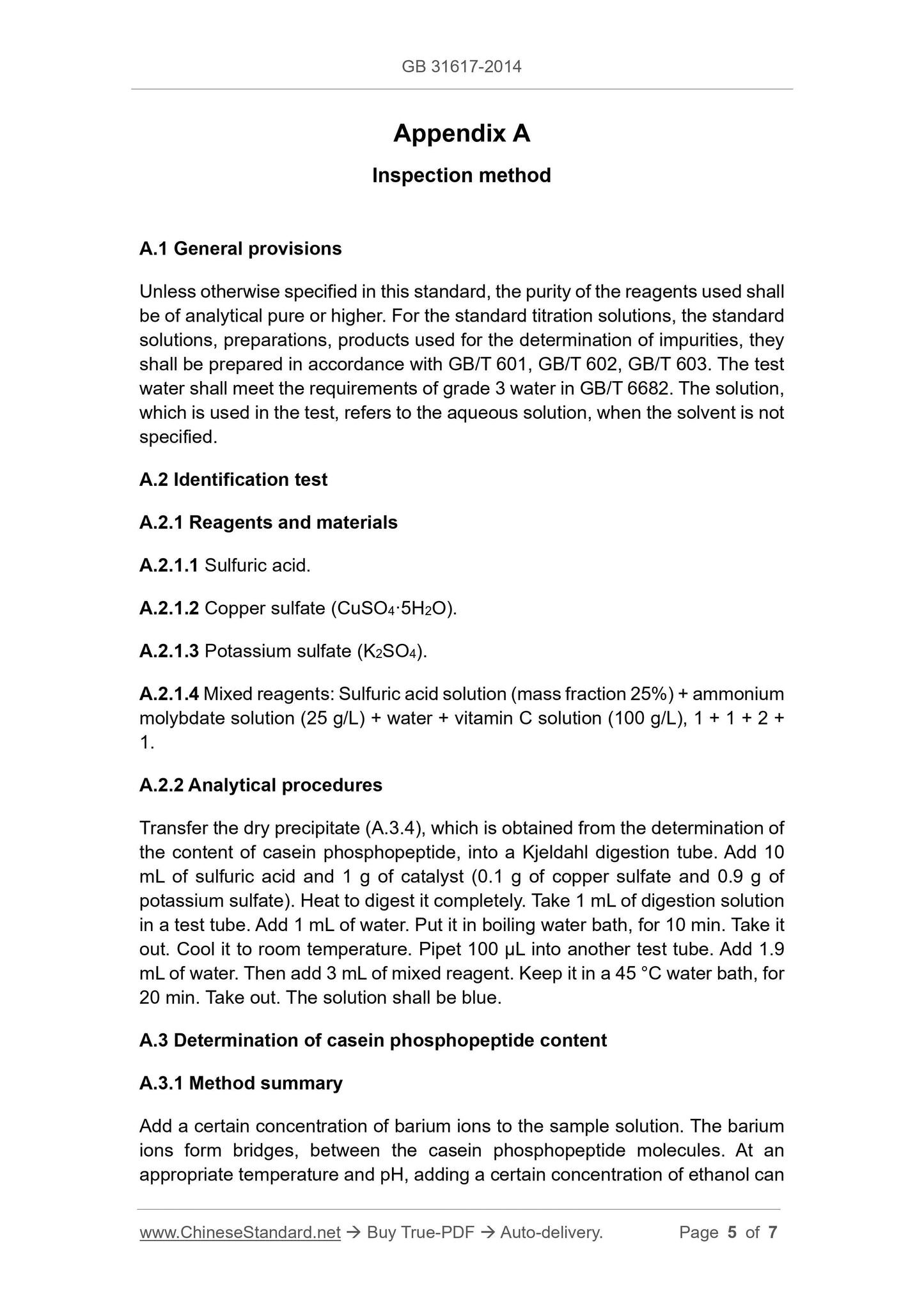 GB 31617-2014

Appendix A

Inspection method

A.1 General provisions

Unless otherwise specified in this standard, the purity of the reagents used shall be of analytical pure or higher. For the standard titration solutions, the standard solutions, preparations, products used for the determination of impurities, they shall be prepared in accordance with GB/T 601, GB/T 602, GB/T 603. The test water shall meet the requirements of grade 3 water in GB/T 6682. The solution, which is used in the test, refers to the aqueous solution, when the solvent is not specified.

A.2 Identification test

A.2.1 Reagents and materials

A.2.1.1 Sulfuric acid.

A.2.1.2 Copper sulfate ($CuSO_4 \cdot 5H_2O$).

A.2.1.3 Potassium sulfate ($K_2SO_4$).

A.2.1.4 Mixed reagents: Sulfuric acid solution (mass fraction 25%) + ammonium molybdate solution (25 g/L) + water + vitamin C solution (100 g/L), 1 + 1 + 2 + 1.

A.2.2 Analytical procedures

Transfer the dry precipitate (A.3.4), which is obtained from the determination of the content of casein phosphopeptide, into a Kjeldahl digestion tube. Add 10 mL of sulfuric acid and 1 g of catalyst (0.1 g of copper sulfate and 0.9 g of potassium sulfate). Heat to digest it completely. Take 1 mL of digestion solution in a test tube. Add 1 mL of water. Put it in boiling water bath, for 10 min. Take it out. Cool it to room temperature. Pipet 100 μL into another test tube. Add 1.9 mL of water. Then add 3 mL of mixed reagent. Keep it in a 45 °C water bath, for 20 min. Take out. The solution shall be blue.

A.3 Determination of casein phosphopeptide content

A.3.1 Method summary

Add a certain concentration of barium ions to the sample solution. The barium ions form bridges, between the casein phosphopeptide molecules. At an appropriate temperature and pH, adding a certain concentration of ethanol can

www.ChineseStandard.net → Buy True-PDF → Auto-delivery. Page 5 of 7